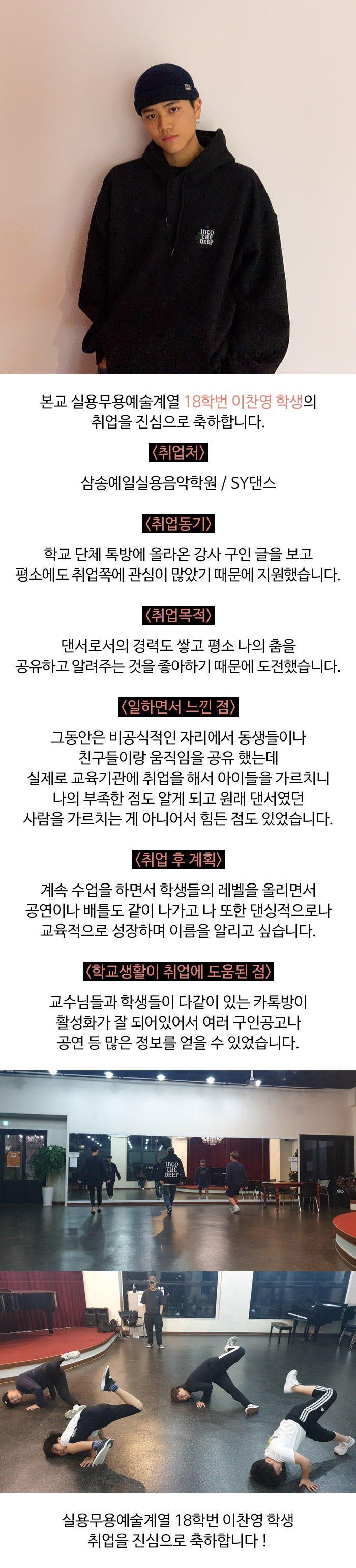 INCO CHE DEEP

본교 실용무용예술계열 18학번 이찬영 학생의 취업을 진심으로 축하합니다.

〈취업처〉

삼송예일실용음악학원 / SY댄스

〈취업동기〉

학교 단체 톡방에 올라온 강사 구인 글을 보고 평소에도 취업쪽에 관심이 많았기 때문에 지원했습니다.

〈취업목적〉

댄서로서의 경력도 쌓고 평소 나의 춤을 공유하고 알려주는 것을 좋아하기 때문에 도전했습니다.

〈일하면서 느낀 점〉

그동안은 비공식적인 자리에서 동생들이나 친구들이랑 움직임을 공유 했는데 실제로 교육기관에 취업을 해서 아이들을 가르치니 나의 부족한 점도 알게 되고 원래 댄서였던 사람을 가르치는 게 아니어서 힘든 점도 있었습니다.

〈취업 후 계획〉

계속 수업을 하면서 학생들의 레벨을 올리면서 공연이나 배틀도 같이 나가고 나 또한 댄싱적으로나 교육적으로 성장하며 이름을 알리고 싶습니다.

〈학교생활이 취업에 도움된 점〉

교수님들과 학생들이 다같이 있는 카톡방이 활성화가 잘 되어있어서 여러 구인공고나 공연 등 많은 정보를 얻을 수 있었습니다.

INCO CHE DEEP

실용무용예술계열 18학번 이찬영 학생 취업을 진심으로 축하합니다 !